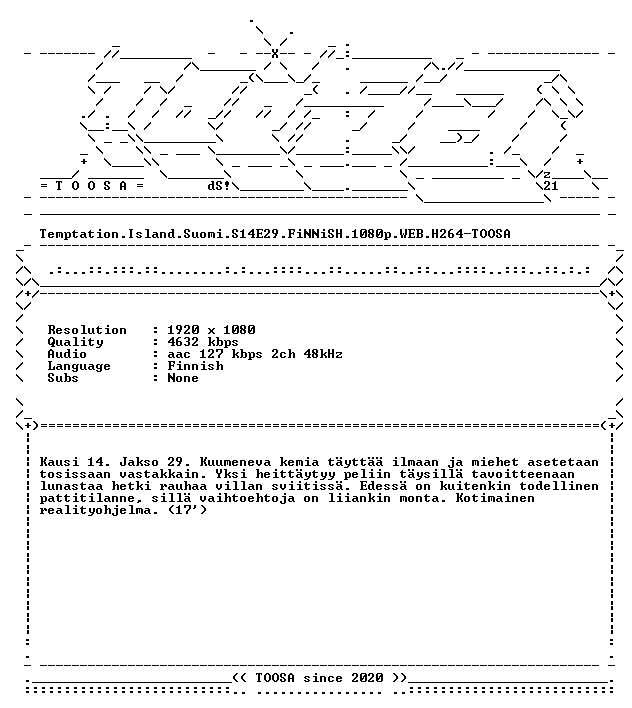 = T O O S A =

dS!

z
21

Temptation.Island.Suomi.S14E29.FiNNiSH.1080p.WEB.H264-TOOSA

Resolution : 1920 x 1080
Quality : 4632 kbps
Audio : aac 127 kbps 2ch 48kHz
Language : Finnish
Subs : None

Kausi 14. Jakso 29. Kuumeneva kemia täyttää ilmaan ja miehet asetetaan tosissaan vastakkain. Yksi heittäytyy peliin täysillä tavoitteenaan lunastaa hetki rauhaa villan sviitissä. Edessä on kuitenkin todellinen pattitilanne, sillä vaihtoehtoja on liiankin monta. Kotimainen realityohjelma. (17')

<< TOOSA since 2020 >>